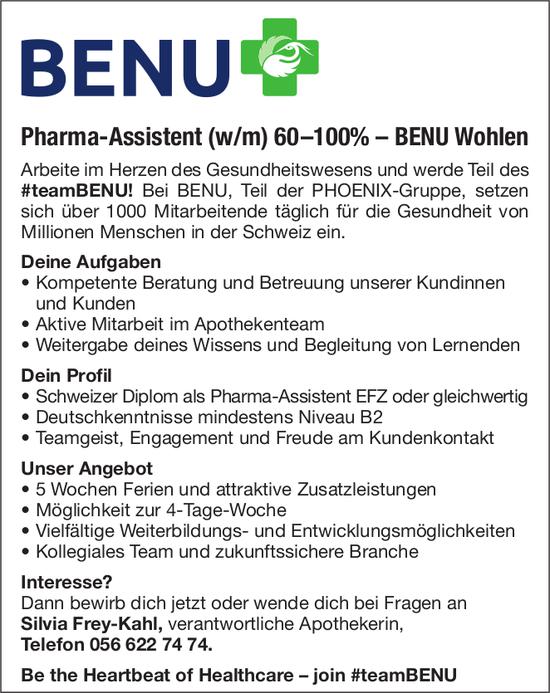 BENU

Pharma-Assistent (w/m) 60–100% – BENU Wohlen

Arbeite im Herzen des Gesundheitswesens und werde Teil des #teamBENU! Bei BENU, Teil der PHOENIX-Gruppe, setzen sich über 1000 Mitarbeitende täglich für die Gesundheit von Millionen Menschen in der Schweiz ein.

Deine Aufgaben
• Kompetente Beratung und Betreuung unserer Kundinnen und Kunden
• Aktive Mitarbeit im Apothekenteam
• Weitergabe deines Wissens und Begleitung von Lernenden

Dein Profil
• Schweizer Diplom als Pharma-Assistent EFZ oder gleichwertig
• Deutschkenntnisse mindestens Niveau B2
• Teamgeist, Engagement und Freude am Kundenkontakt

Unser Angebot
• 5 Wochen Ferien und attraktive Zusatzleistungen
• Möglichkeit zur 4-Tage-Woche
• Vielfältige Weiterbildungs- und Entwicklungsmöglichkeiten
• Kollegiales Team und zukunftssichere Branche

Interesse?
Dann bewirb dich jetzt oder wende dich bei Fragen an Silvia Frey-Kahl, verantwortliche Apothekerin, Telefon 056 622 74 74.

Be the Heartbeat of Healthcare – join #teamBENU